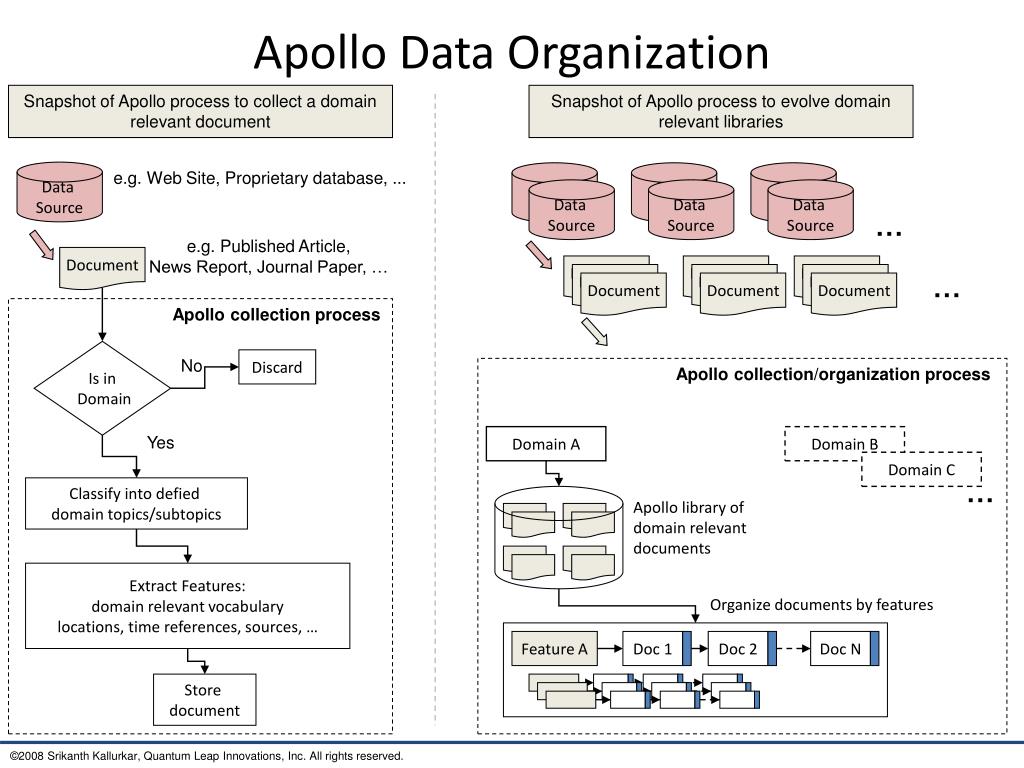 Apollo Data Organization

Snapshot of Apollo process to collect a domain relevant document

Data Source

e.g. Web Site, Proprietary database, ...

Document

e.g. Published Article, News Report, Journal Paper, …

Apollo collection process

Is in Domain

No

Discard

Yes

Classify into defied domain topics/subtopics

Extract Features:
domain relevant vocabulary
locations, time references, sources, …

Store document

Snapshot of Apollo process to evolve domain relevant libraries

Data Source

Data Source

Data Source

…

Document

Document

Document

…

Apollo collection/organization process

Domain A

Domain B

Domain C

…

Apollo library of domain relevant documents

Organize documents by features

Feature A

Doc 1

Doc 2

Doc N

©2008 Srikanth Kallurkar, Quantum Leap Innovations, Inc. All rights reserved.